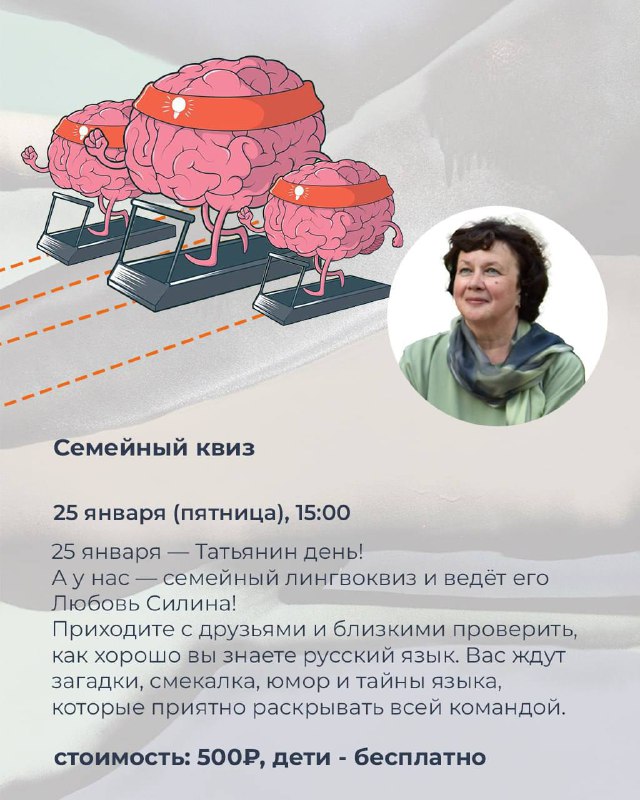 Семейный квиз

25 января (пятница), 15:00

25 января — Татьянин день!
А у нас — семейный лингвоквиз и ведёт его Любовь Силина!
Приходите с друзьями и близкими проверить, как хорошо вы знаете русский язык. Вас ждут загадки, смекалка, юмор и тайны языка, которые приятно раскрывать всей командой.

стоимость: 500₽, дети - бесплатно